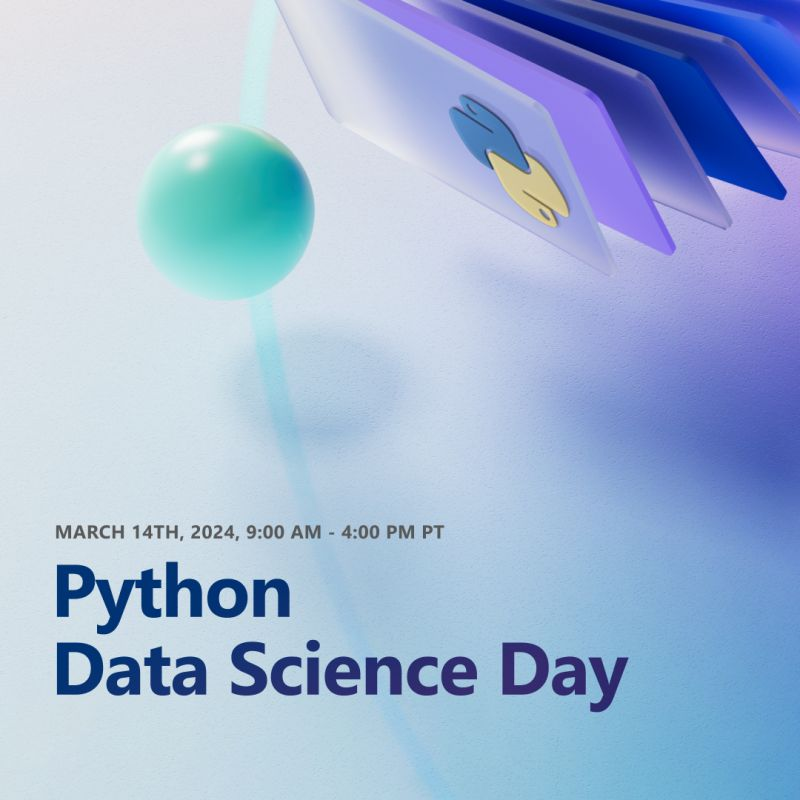 MARCH 14TH, 2024, 9:00 AM - 4:00 PM PT

Python
Data Science Day